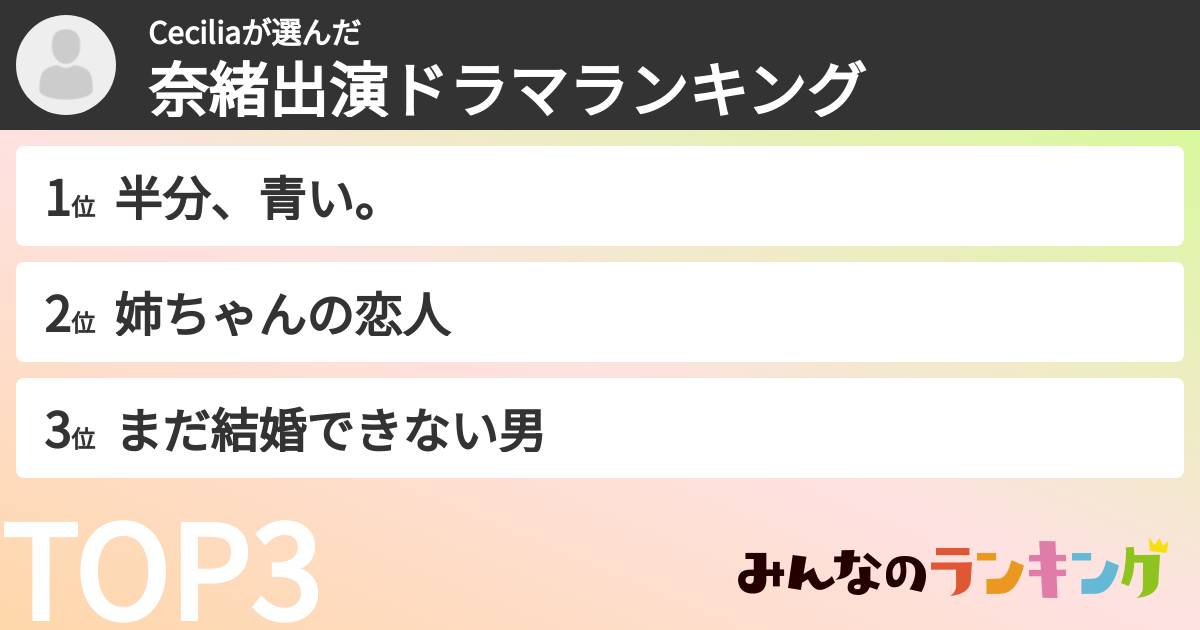 Ceciliaが選んだ
奈緒出演ドラマランキング

1位 半分、青い。

2位 姉ちゃんの恋人

3位 まだ結婚できない男

TOP3

みんなのランキング